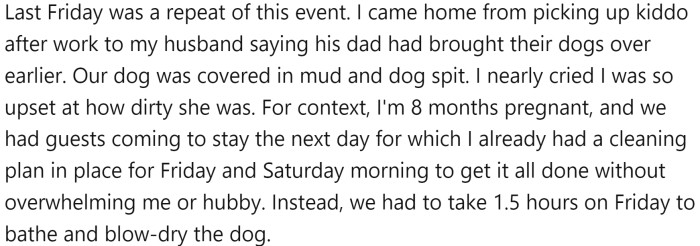 Last Friday was a repeat of this event. I came home from picking up kiddo after work to my husband saying his dad had brought their dogs over earlier. Our dog was covered in mud and dog spit. I nearly cried I was so upset at how dirty she was. For context, I'm 8 months pregnant, and we had guests coming to stay the next day for which I already had a cleaning plan in place for Friday and Saturday morning to get it all done without overwhelming me or hubby. Instead, we had to take 1.5 hours on Friday to bathe and blow-dry the dog.